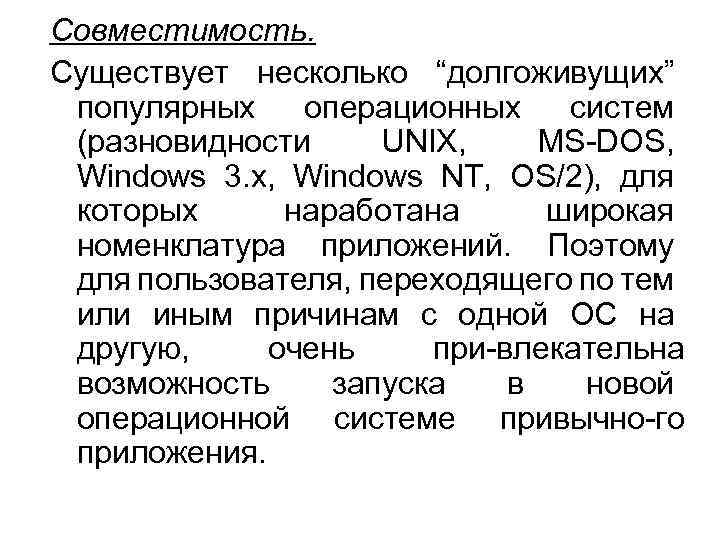 Совместимость.

Существует несколько "долгоживущих" популярных операционных систем (разновидности UNIX, MS-DOS, Windows 3.x, Windows NT, OS/2), для которых наработана широкая номенклатура приложений. Поэтому для пользователя, переходящего по тем или иным причинам с одной ОС на другую, очень при-влекательна возможность запуска в новой операционной системе привычно-го приложения.